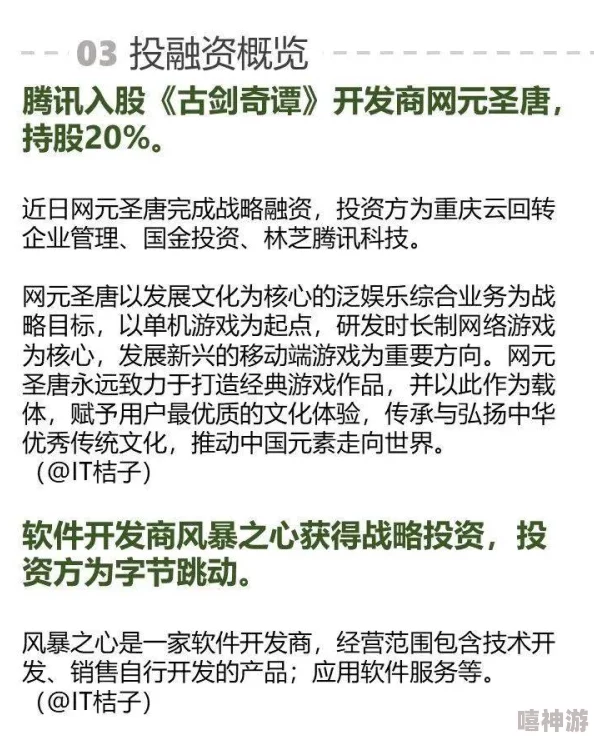 03 投融资概览

腾讯入股《古剑奇谭》开发商网元圣唐，持股20%。

近日网元圣唐完成战略融资，投资方为重庆云回转企业管理、国金投资、林芝腾讯科技。

网元圣唐以发展文化为核心的泛娱乐综合业务为战略目标，以单机游戏为起点，研发时长制网络游戏为核心，发展新兴的移动端游戏为重要方向。网元圣唐永远致力于打造经典游戏作品，并以此作为载体，赋予用户最优质的文化体验，传承与弘扬中华优秀传统文化，推动中国元素走向世界。
（@IT桔子）

软件开发商风暴之心获得战略投资，投资方为字节跳动。

风暴之心是一家软件开发商，经营范围包含技术开发、销售自行开发的产品；应用软件服务等。
（@IT桔子）

嘻神游